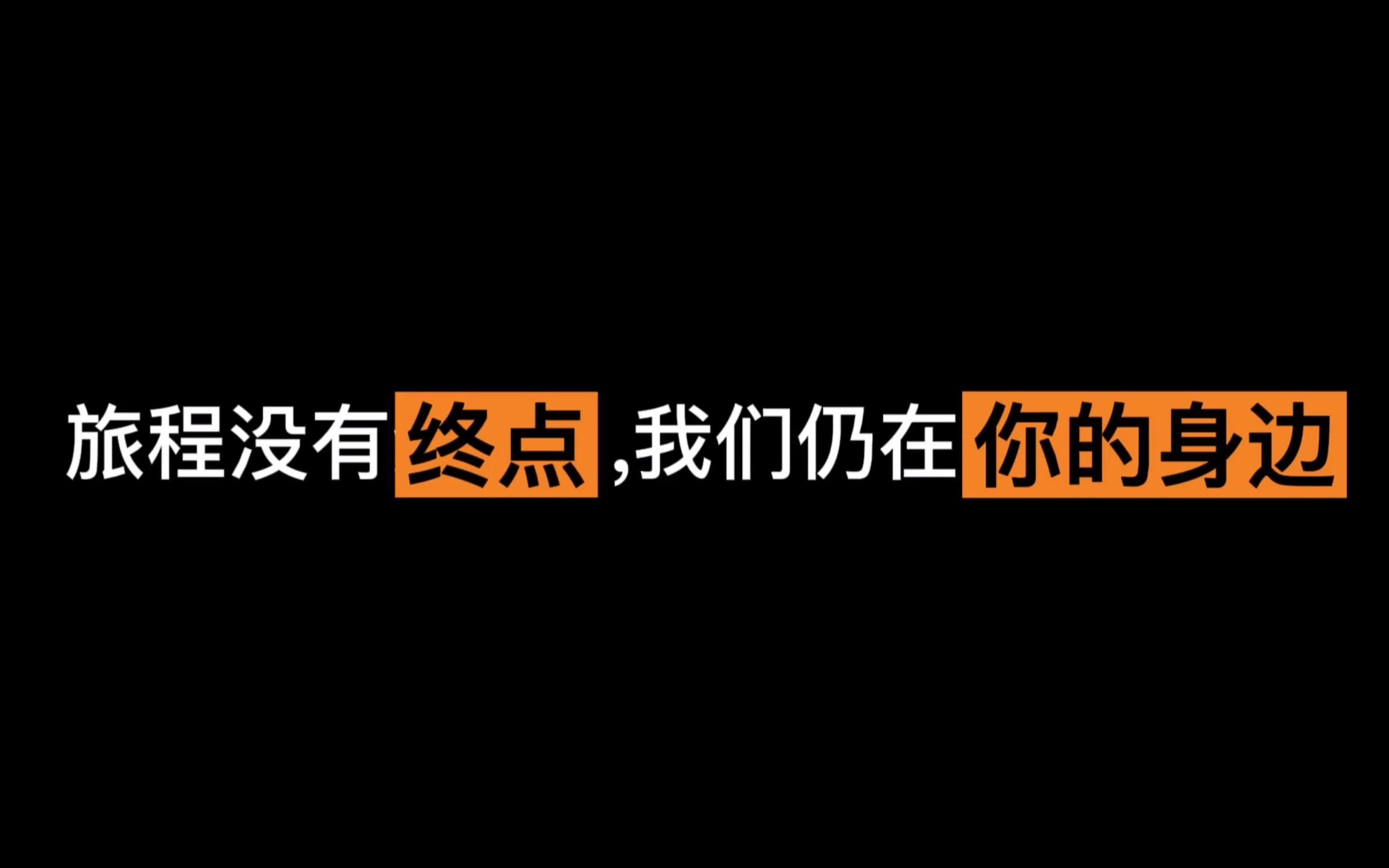 旅程没有终点,我们仍在你的身边